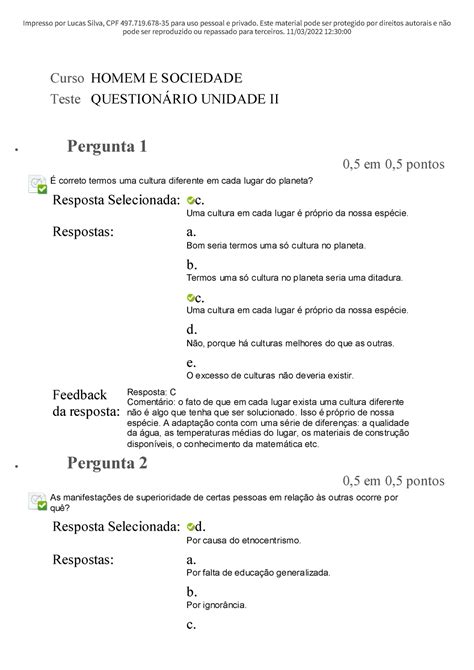 Impresso por Lucas Silva, CPF 497.719.678-35 para uso pessoal e privado. Este material pode ser protegido por direitos autorais e não pode ser reproduzido ou repassado para terceiros. 11/03/2022 12:30:00

Curso HOMEM E SOCIEDADE
Teste QUESTIONÁRIO UNIDADE II

Pergunta 1

0,5 em 0,5 pontos

É correto termos uma cultura diferente em cada lugar do planeta?

Resposta Selecionada: c.
Uma cultura em cada lugar é próprio da nossa espécie.

Respostas: a.
Bom seria termos uma só cultura no planeta.

b.
Termos uma só cultura no planeta seria uma ditadura.

c.
Uma cultura em cada lugar é próprio da nossa espécie.

d.
Não, porque há culturas melhores do que as outras.

e.
O excesso de culturas não deveria existir.

Feedback da resposta: Resposta: C
Comentário: o fato de que em cada lugar exista uma cultura diferente não é algo que tenha que ser solucionado. Isso é próprio de nossa espécie. A adaptação conta com uma série de diferenças: a qualidade da água, as temperaturas médias do lugar, os materiais de construção disponíveis, o conhecimento da matemática etc.

Pergunta 2

0,5 em 0,5 pontos

As manifestações de superioridade de certas pessoas em relação às outras ocorre por quê?

Resposta Selecionada: d.
Por causa do etnocentrismo.

Respostas: a.
Por falta de educação generalizada.

b.
Por ignorância.

c.